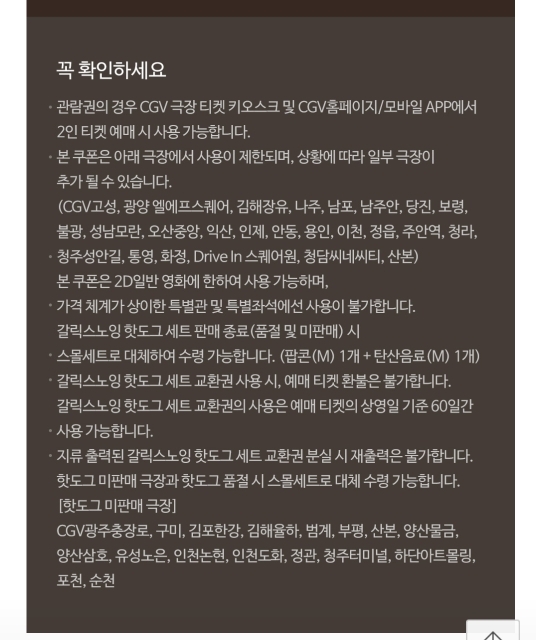 꼭 확인하세요

· 관람권의 경우 CGV 극장 티켓 키오스크 및 CGV홈페이지/모바일 APP에서 2인 티켓 예매 시 사용 가능합니다.

· 본 쿠폰은 아래 극장에서 사용이 제한되며, 상황에 따라 일부 극장이 추가 될 수 있습니다.
(CGV고성, 광양 엘에프스퀘어, 김해장유, 나주, 남포, 남주안, 당진, 보령, 불광, 성남모란, 오산중앙, 익산, 인제, 안동, 용인, 이천, 정읍, 주안역, 청라,

· 청주성안길, 통영, 화정, Drive In 스퀘어원, 청담씨네씨티, 산본)
본 쿠폰은 2D일반 영화에 한하여 사용 가능하며,

· 가격 체계가 상이한 특별관 및 특별좌석에선 사용이 불가합니다.
갈릭스노잉 핫도그 세트 판매 종료(품절 및 미판매) 시

· 스몰세트로 대체하여 수령 가능합니다. (팝콘(M) 1개 + 탄산음료(M) 1개)

· 갈릭스노잉 핫도그 세트 교환권 사용 시, 예매 티켓 환불은 불가합니다.
갈릭스노잉 핫도그 세트 교환권의 사용은 예매 티켓의 상영일 기준 60일간

· 사용 가능합니다.

· 지류 출력된 갈릭스노잉 핫도그 세트 교환권 분실 시 재출력은 불가합니다.
핫도그 미판매 극장과 핫도그 품절 시 스몰세트로 대체 수령 가능합니다.
[핫도그 미판매 극장]
CGV광주충장로, 구미, 김포한강, 김해율하, 범계, 부평, 산본, 양산물금, 양산삼호, 유성노은, 인천논현, 인천도화, 정관, 청주터미널, 하단아트몰링, 포천, 순천